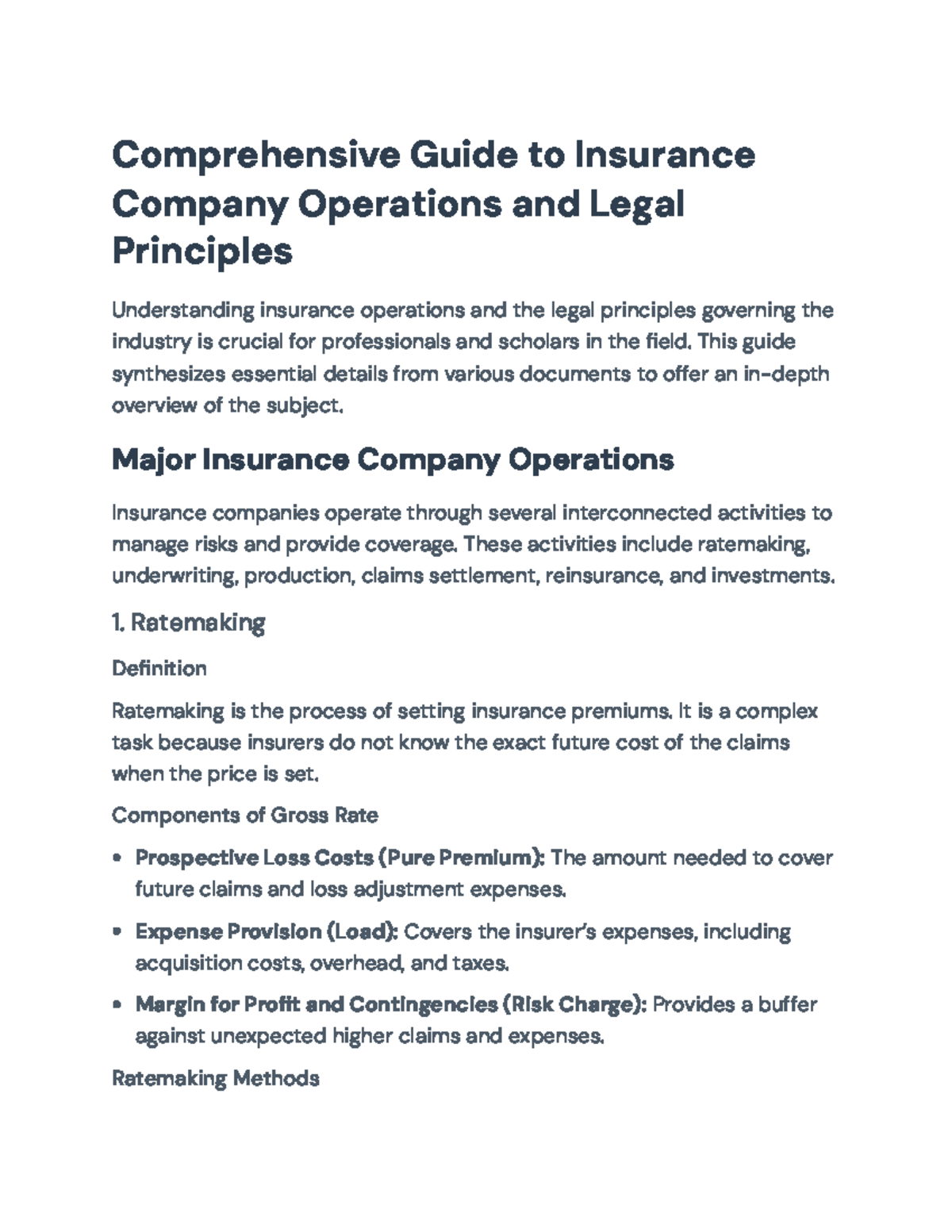 Comprehensive Guide to Insurance Company Operations and Legal Principles

Understanding insurance operations and the legal principles governing the industry is crucial for professionals and scholars in the field. This guide synthesizes essential details from various documents to offer an in-depth overview of the subject.

Major Insurance Company Operations

Insurance companies operate through several interconnected activities to manage risks and provide coverage. These activities include ratemaking, underwriting, production, claims settlement, reinsurance, and investments.

1. Ratemaking

Definition

Ratemaking is the process of setting insurance premiums. It is a complex task because insurers do not know the exact future cost of the claims when the price is set.

Components of Gross Rate

• Prospective Loss Costs (Pure Premium): The amount needed to cover future claims and loss adjustment expenses.

• Expense Provision (Load): Covers the insurer's expenses, including acquisition costs, overhead, and taxes.

• Margin for Profit and Contingencies (Risk Charge): Provides a buffer against unexpected higher claims and expenses.

Ratemaking Methods